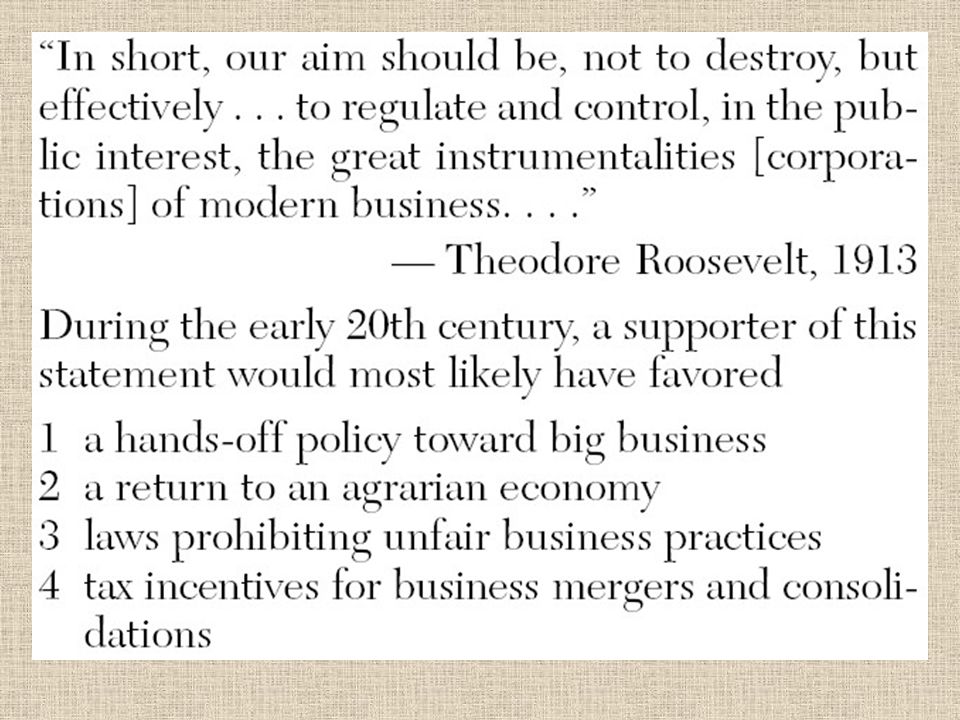 “In short, our aim should be, not to destroy, but effectively . . . to regulate and control, in the public interest, the great instrumentalities [corporations] of modern business. . . .”

— Theodore Roosevelt, 1913

During the early 20th century, a supporter of this statement would most likely have favored

1 a hands-off policy toward big business
2 a return to an agrarian economy
3 laws prohibiting unfair business practices
4 tax incentives for business mergers and consolidations